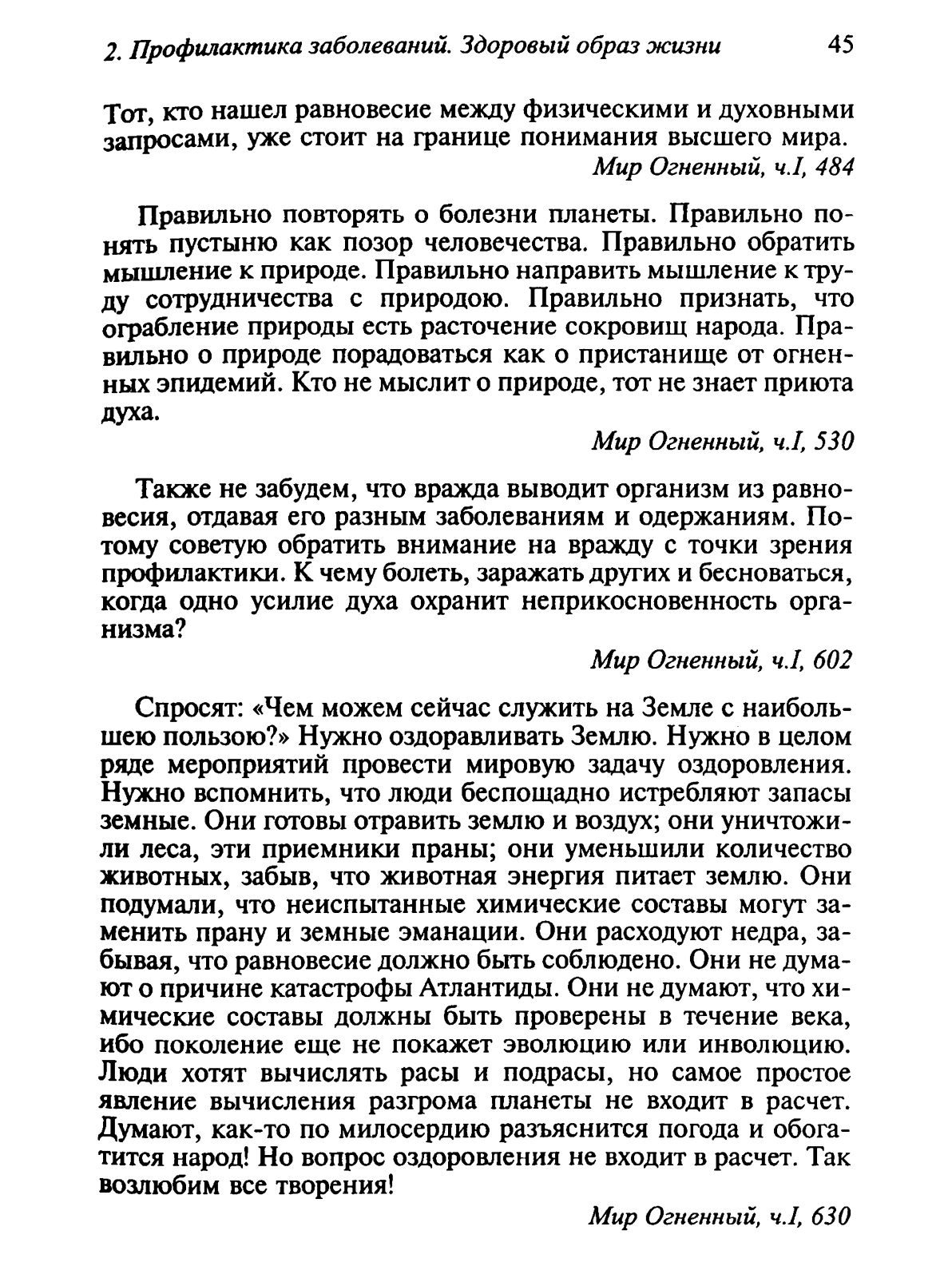 2. Профилактика заболеваний. Здоровый образ жизни 45

Тот, кто нашел равновесие между физическими и духовными запросами, уже стоит на границе понимания высшего мира.

Мир Огненный, ч.I, 484

Правильно повторять о болезни планеты. Правильно понять пустыню как позор человечества. Правильно обратить мышление к природе. Правильно направить мышление к труду сотрудничества с природою. Правильно признать, что ограбление природы есть расточение сокровищ народа. Правильно о природе порадоваться как о пристанище от огненных эпидемий. Кто не мыслит о природе, тот не знает приюта духа.

Мир Огненный, ч.I, 530

Также не забудем, что вражда выводит организм из равновесия, отдавая его разным заболеваниям и одержаниям. Потому советую обратить внимание на вражду с точки зрения профилактики. К чему болеть, заражать других и бесноваться, когда одно усилие духа охранит неприкосновенность организма?

Мир Огненный, ч.I, 602

Спросят: «Чем можем сейчас служить на Земле с наибольшею пользою?» Нужно оздоравливать Землю. Нужно в целом ряде мероприятий провести мировую задачу оздоровления. Нужно вспомнить, что люди беспощадно истребляют запасы земные. Они готовы отравить землю и воздух; они уничтожили леса, эти приемники праны; они уменьшили количество животных, забыв, что животная энергия питает землю. Они подумали, что неиспытанные химические составы могут заменить прану и земные эманации. Они расходуют недра, забывая, что равновесие должно быть соблюдено. Они не думают о причине катастрофы Атлантиды. Они не думают, что химические составы должны быть проверены в течение века, ибо поколение еще не покажет эволюцию или инволюцию. Люди хотят вычислять расы и подрасы, но самое простое явление вычисления разгрома планеты не входит в расчет. Думают, как-то по милосердию разъяснится погода и обогатится народ! Но вопрос оздоровления не входит в расчет. Так возлюбим все творения!

Мир Огненный, ч.I, 630